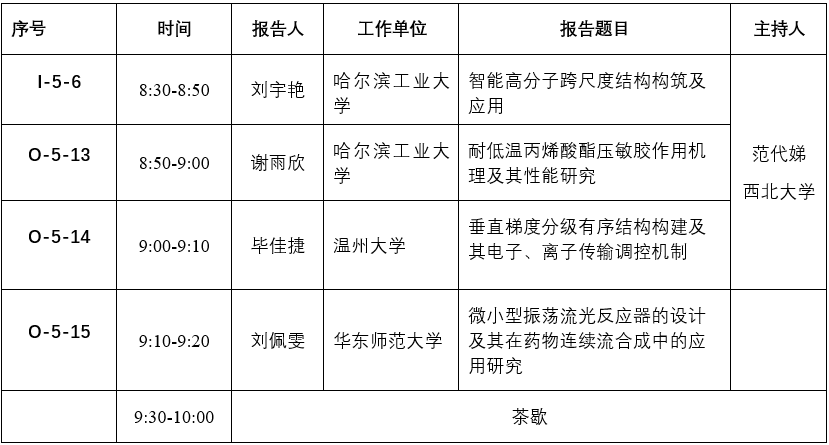 | 序号 | 时间 | 报告人 | 工作单位 | 报告题目 | 主持人 |
|---|---|---|---|---|---|
| I-5-6 | 8:30-8:50 | 刘宇艳 | 哈尔滨工业大学 | 智能高分子跨尺度结构构筑及应用 | 范代娣 西北大学 |
| O-5-13 | 8:50-9:00 | 谢雨欣 | 哈尔滨工业大学 | 耐低温丙烯酸酯压敏胶作用机理及其性能研究 | |
| O-5-14 | 9:00-9:10 | 毕佳捷 | 温州大学 | 垂直梯度分级有序结构构建及其电子、离子传输调控机制 | |
| O-5-15 | 9:10-9:20 | 刘佩雯 | 华东师范大学 | 微小型振荡流光反应器的设计及其在药物连续流合成中的应用研究 | |
| | 9:30-10:00 | 茶歇 | | | |